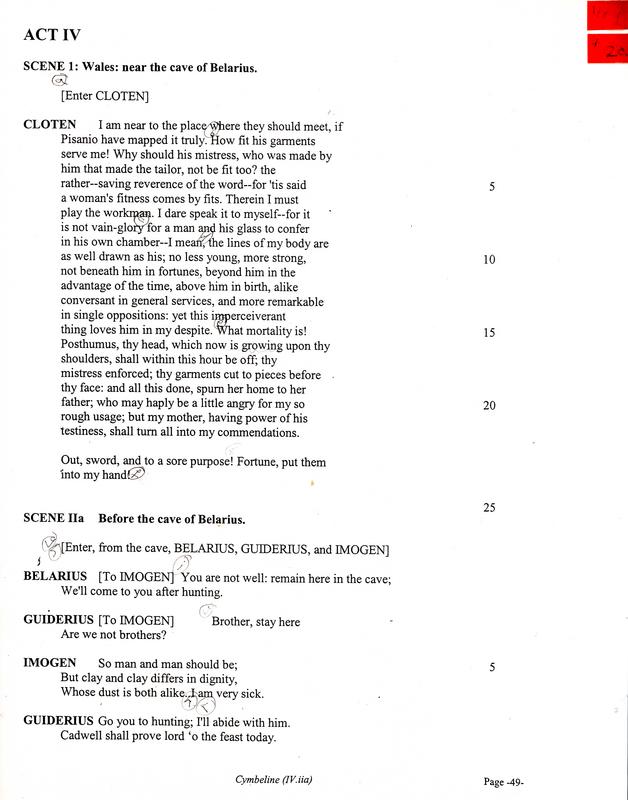 ACT IV

SCENE 1: Wales: near the cave of Belarius.

[Enter CLOTEN]

CLOTEN I am near to the place where they should meet, if Pisanio have mapped it truly. How fit his garments serve me! Why should his mistress, who was made by him that made the tailor, not be fit too? the rather--saving reverence of the word--for 'tis said a woman's fitness comes by fits. Therein I must play the workman. I dare speak it to myself--for it is not vain-glory for a man and his glass to confer in his own chamber--I mean, the lines of my body are as well drawn as his; no less young, more strong, not beneath him in fortunes, beyond him in the advantage of the time, above him in birth, alike conversant in general services, and more remarkable in single oppositions: yet this imperceiverant thing loves him in my despite. What mortality is! Posthumus, thy head, which now is growing upon thy shoulders, shall within this hour be off; thy mistress enforced; thy garments cut to pieces before thy face: and all this done, spurn her home to her father; who may haply be a little angry for my so rough usage; but my mother, having power of his testiness, shall turn all into my commendations. 5 10 15 20

Out, sword, and to a sore purpose! Fortune, put them into my hand!

25

SCENE IIa Before the cave of Belarius.

[Enter, from the cave, BELARIUS, GUIDERIUS, and IMOGEN]

BELARIUS [To IMOGEN] You are not well: remain here in the cave; We'll come to you after hunting.

GUIDERIUS [To IMOGEN] Brother, stay here Are we not brothers?

IMOGEN So man and man should be; But clay and clay differs in dignity, Whose dust is both alike. I am very sick. 5

GUIDERIUS Go you to hunting; I'll abide with him. Cadwell shall prove lord 'o the feast today.

Cymbeline (IV.iia)

Page -49-